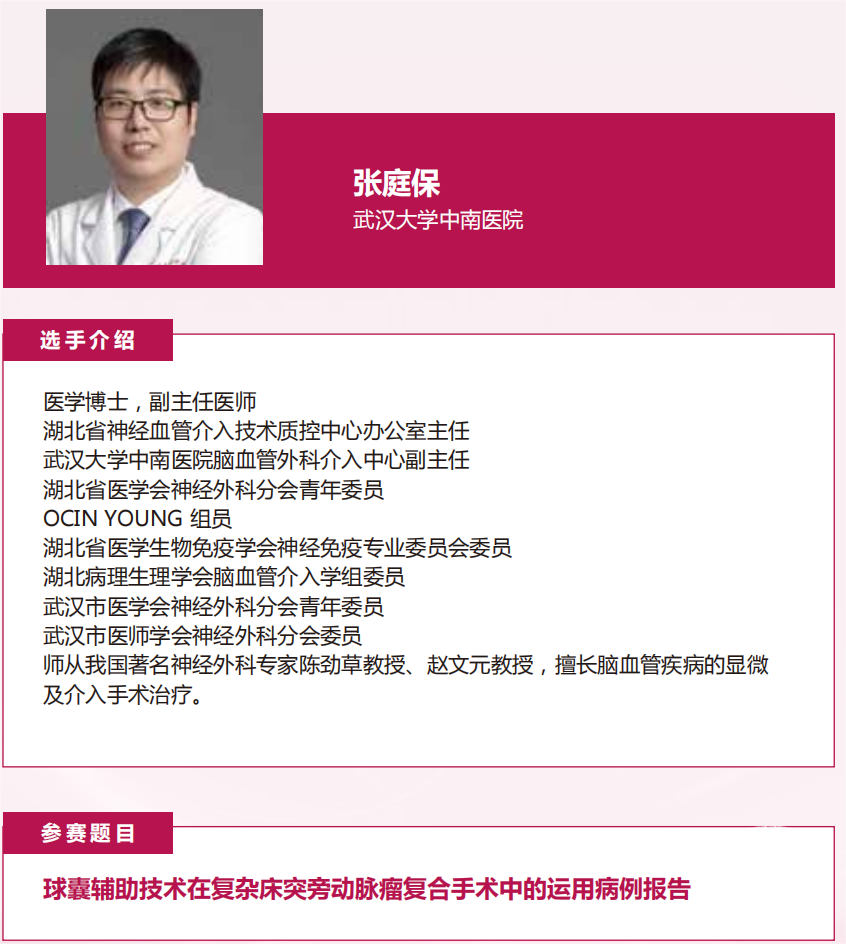 张庭保
武汉大学中南医院

选手介绍

医学博士，副主任医师
湖北省神经血管介入技术质控中心办公室主任
武汉大学中南医院脑血管外科介入中心副主任
湖北省医学会神经外科分会青年委员
OCIN YOUNG 组员
湖北省医学生物免疫学会神经免疫专业委员会委员
湖北病理生理学会脑血管介入学组委员
武汉市医学会神经外科分会青年委员
武汉市医师学会神经外科分会委员
师从我国著名神经外科专家陈劲草教授、赵文元教授，擅长脑血管疾病的显微及介入手术治疗。

参赛题目

球囊辅助技术在复杂床突旁动脉瘤复合手术中的运用病例报告